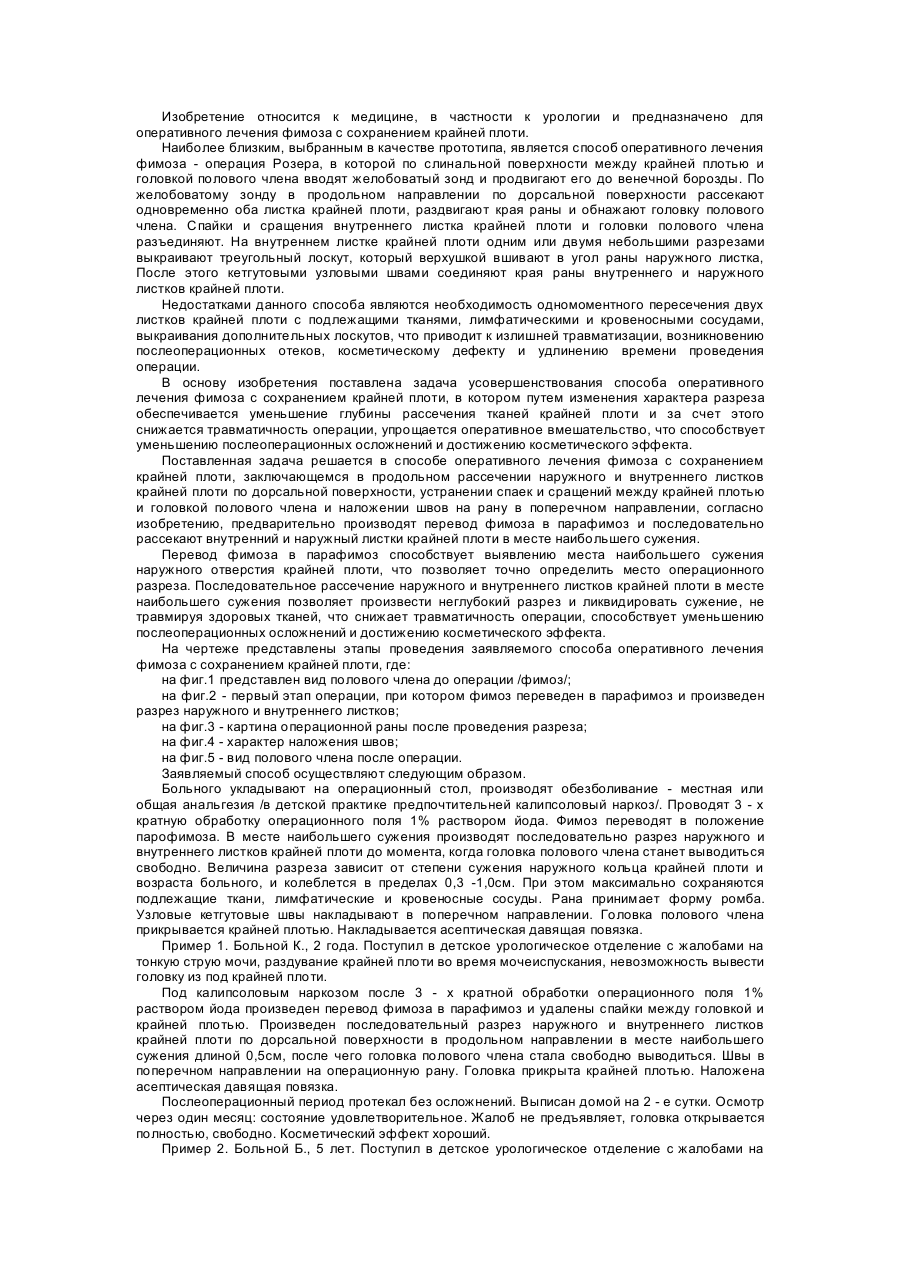 Изобретение относится к медицине, в частности к урологии и предназначено для оперативного лечения фимоза с сохранением крайней плоти.

Наиболее близким, выбранным в качестве прототипа, является способ оперативного лечения фимоза - операция Розера, в которой по слинальной поверхности между крайней плотью и головкой полового члена вводят желобоватый зонд и продвигают его до венечной борозды. По желобоватому зонду в продольном направлении по дорсальной поверхности рассекают одновременно оба листка крайней плоти, раздвигают края раны и обнажают головку полового члена. Спайки и сращения внутреннего листка крайней плоти и головки полового члена разъединяют. На внутреннем листке крайней плоти одним или двумя небольшими разрезами выкраивают треугольный лоскут, который верхушкой вшивают в угол раны наружного листка, После этого кетгутовыми узловыми швами соединяют края раны внутреннего и наружного листков крайней плоти.

Недостатками данного способа являются необходимость одномоментного пересечения двух листков крайней плоти с подлежащими тканями, лимфатическими и кровеносными сосудами, выкраивания дополнительных лоскутов, что приводит к излишней травматизации, возникновению послеоперационных отеков, косметическому дефекту и удлинению времени проведения операции.

В основу изобретения поставлена задача усовершенствования способа оперативного лечения фимоза с сохранением крайней плоти, в котором путем изменения характера разреза обеспечивается уменьшение глубины рассечения тканей крайней плоти и за счет этого снижается травматичность операции, упрощается оперативное вмешательство, что способствует уменьшению послеоперационных осложнений и достижению косметического эффекта.

Поставленная задача решается в способе оперативного лечения фимоза с сохранением крайней плоти, заключающемся в продольном рассечении наружного и внутреннего листков крайней плоти по дорсальной поверхности, устранении спаек и сращений между крайней плотью и головкой полового члена и наложении швов на рану в поперечном направлении, согласно изобретению, предварительно производят перевод фимоза в парафимоз и последовательно рассекают внутренний и наружный листки крайней плоти в месте наибольшего сужения.

Перевод фимоза в парафимоз способствует выявлению места наибольшего сужения наружного отверстия крайней плоти, что позволяет точно определить место операционного разреза. Последовательное рассечение наружного и внутреннего листков крайней плоти в месте наибольшего сужения позволяет произвести неглубокий разрез и ликвидировать сужение, не травмируя здоровых тканей, что снижает травматичность операции, способствует уменьшению послеоперационных осложнений и достижению косметического эффекта.

На чертеже представлены этапы проведения заявляемого способа оперативного лечения фимоза с сохранением крайней плоти, где:

на фиг.1 представлен вид полового члена до операции /фимоз/;

на фиг.2 - первый этап операции, при котором фимоз переведен в парафимоз и произведен разрез наружного и внутреннего листков;

на фиг.3 - картина операционной раны после проведения разреза;

на фиг.4 - характер наложения швов;

на фиг.5 - вид полового члена после операции.

Заявляемый способ осуществляют следующим образом.

Больного укладывают на операционный стол, производят обезболивание - местная или общая анальгезия /в детской практике предпочтительней калипсоловый наркоз/. Проводят 3 - х кратную обработку операционного поля 1% раствором йода. Фимоз переводят в положение парофимоза. В месте наибольшего сужения производят последовательно разрез наружного и внутреннего листков крайней плоти до момента, когда головка полового члена станет выводиться свободно. Величина разреза зависит от степени сужения наружного кольца крайней плоти и возраста больного, и колеблется в пределах 0,3 -1,0см. При этом максимально сохраняются подлежащие ткани, лимфатические и кровеносные сосуды. Рана принимает форму ромба. Узловые кетгутовые швы накладывают в поперечном направлении. Головка полового члена прикрывается крайней плотью. Накладывается асептическая давящая повязка.

Пример 1. Больной К., 2 года. Поступил в детское урологическое отделение с жалобами на тонкую струю мочи, раздувание крайней плоти во время мочеиспускания, невозможность вывести головку из под крайней плоти.

Под калипсоловым наркозом после 3 - х кратной обработки операционного поля 1% раствором йода произведен перевод фимоза в парафимоз и удалены спайки между головкой и крайней плотью. Произведен последовательный разрез наружного и внутреннего листков крайней плоти по дорсальной поверхности в продольном направлении в месте наибольшего сужения длиной 0,5см, после чего головка полового члена стала свободно выводиться. Швы в поперечном направлении на операционную рану. Головка прикрыта крайней плотью. Наложена асептическая давящая повязка.

Послеоперационный период протекал без осложнений. Выписан домой на 2 - е сутки. Осмотр через один месяц: состояние удовлетворительное. Жалоб не предъявляет, головка открывается полностью, свободно. Косметический эффект хороший.

Пример 2. Больной Б., 5 лет. Поступил в детское урологическое отделение с жалобами на